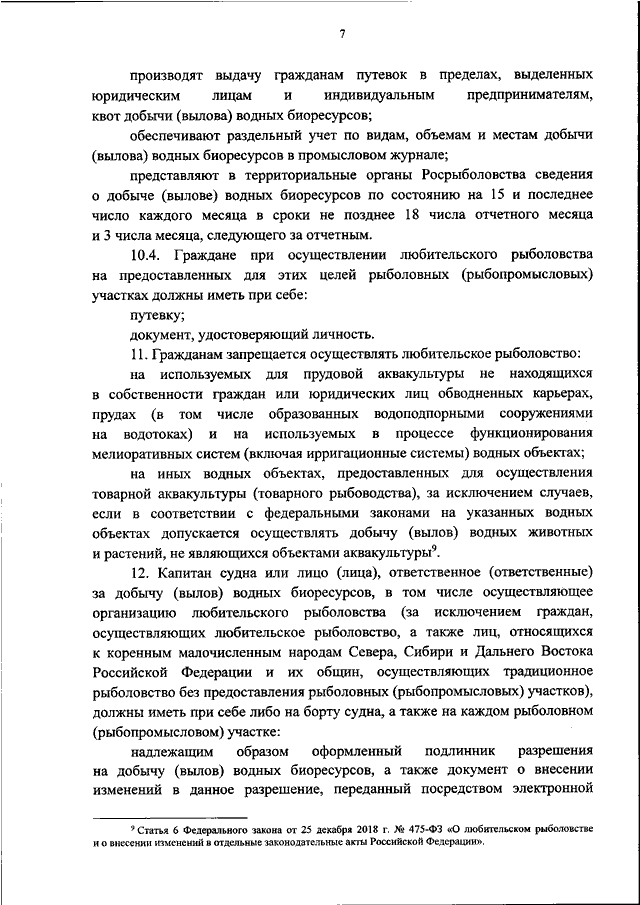 7

производят выдачу гражданам путевок в пределах, выделенных юридическим лицам и индивидуальным предпринимателям, квот добычи (вылова) водных биоресурсов;

обеспечивают раздельный учет по видам, объемам и местам добычи (вылова) водных биоресурсов в промысловом журнале;

представляют в территориальные органы Росрыболовства сведения о добыче (вылове) водных биоресурсов по состоянию на 15 и последнее число каждого месяца в сроки не позднее 18 числа отчетного месяца и 3 числа месяца, следующего за отчетным.

10.4. Граждане при осуществлении любительского рыболовства на предоставленных для этих целей рыболовных (рыбопромысловых) участках должны иметь при себе:

путевку;

документ, удостоверяющий личность.

11. Гражданам запрещается осуществлять любительское рыболовство:

на используемых для прудовой аквакультуры не находящихся в собственности граждан или юридических лиц обводненных карьерах, прудах (в том числе образованных водоподпорными сооружениями на водотоках) и на используемых в процессе функционирования мелиоративных систем (включая ирригационные системы) водных объектах;

на иных водных объектах, предоставленных для осуществления товарной аквакультуры (товарного рыбоводства), за исключением случаев, если в соответствии с федеральными законами на указанных водных объектах допускается осуществлять добычу (вылов) водных животных и растений, не являющихся объектами аквакультуры$^{9}$.

12. Капитан судна или лицо (лица), ответственное (ответственные) за добычу (вылов) водных биоресурсов, в том числе осуществляющее организацию любительского рыболовства (за исключением граждан, осуществляющих любительское рыболовство, а также лиц, относящихся к коренным малочисленным народам Севера, Сибири и Дальнего Востока Российской Федерации и их общин, осуществляющих традиционное рыболовство без предоставления рыболовных (рыбопромысловых) участков), должны иметь при себе либо на борту судна, а также на каждом рыболовном (рыбопромысловом) участке:

надлежащим образом оформленный подлинник разрешения на добычу (вылов) водных биоресурсов, а также документ о внесении изменений в данное разрешение, переданный посредством электронной

$^{9}$ Статья 6 Федерального закона от 25 декабря 2018 г. № 475-ФЗ «О любительском рыболовстве и о внесении изменений в отдельные законодательные акты Российской Федерации».